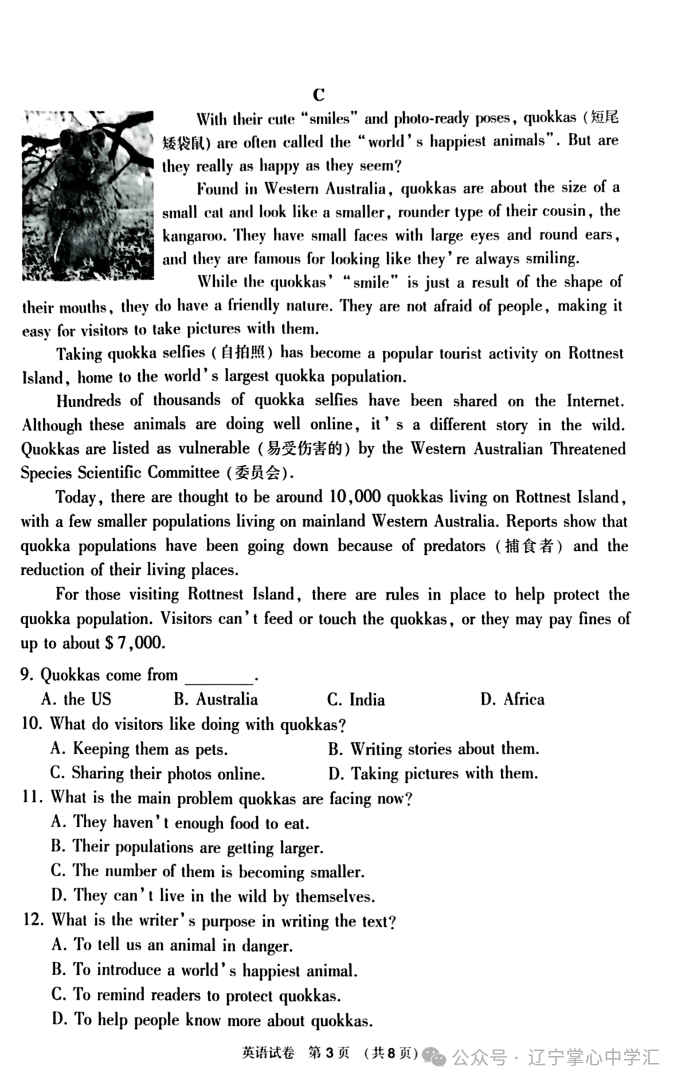 C

With their cute "smiles" and photo-ready poses, quokkas (短尾矮袋鼠) are often called the "world's happiest animals". But are they really as happy as they seem?

Found in Western Australia, quokkas are about the size of a small cat and look like a smaller, rounder type of their cousin, the kangaroo. They have small faces with large eyes and round ears, and they are famous for looking like they're always smiling.

While the quokkas' "smile" is just a result of the shape of their mouths, they do have a friendly nature. They are not afraid of people, making it easy for visitors to take pictures with them.

Taking quokka selfies (自拍照) has become a popular tourist activity on Rottnest Island, home to the world's largest quokka population.

Hundreds of thousands of quokka selfies have been shared on the Internet. Although these animals are doing well online, it's a different story in the wild. Quokkas are listed as vulnerable (易受伤害的) by the Western Australian Threatened Species Scientific Committee (委员会).

Today, there are thought to be around 10,000 quokkas living on Rottnest Island, with a few smaller populations living on mainland Western Australia. Reports show that quokka populations have been going down because of predators (捕食者) and the reduction of their living places.

For those visiting Rottnest Island, there are rules in place to help protect the quokka population. Visitors can't feed or touch the quokkas, or they may pay fines of up to about $7,000.

9. Quokkas come from ________.
A. the US B. Australia C. India D. Africa
10. What do visitors like doing with quokkas?
A. Keeping them as pets. B. Writing stories about them.
C. Sharing their photos online. D. Taking pictures with them.
11. What is the main problem quokkas are facing now?
A. They haven't enough food to eat.
B. Their populations are getting larger.
C. The number of them is becoming smaller.
D. They can't live in the wild by themselves.
12. What is the writer's purpose in writing the text?
A. To tell us an animal in danger.
B. To introduce a world's happiest animal.
C. To remind readers to protect quokkas.
D. To help people know more about quokkas.

英语试卷 第3页 (共8页) 公众号 · 辽宁掌心中学汇